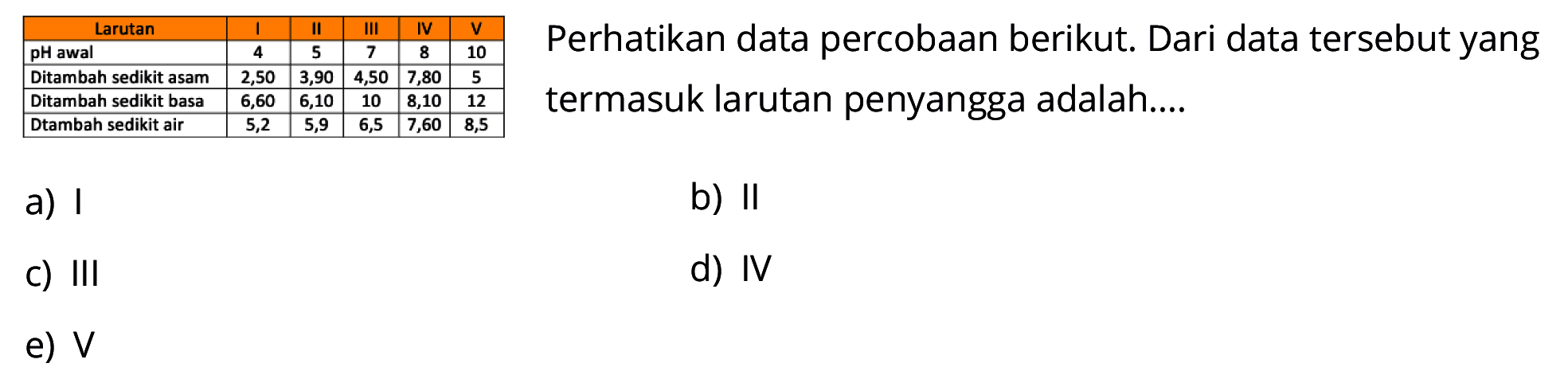 | Larutan | I | II | III | IV | V |
|---|---|---|---|---|---|
| pH awal | 4 | 5 | 7 | 8 | 10 |
| Ditambah sedikit asam | 2,50 | 3,90 | 4,50 | 7,80 | 5 |
| Ditambah sedikit basa | 6,60 | 6,10 | 10 | 8,10 | 12 |
| Dtambah sedikit air | 5,2 | 5,9 | 6,5 | 7,60 | 8,5 |

Perhatikan data percobaan berikut. Dari data tersebut yang termasuk larutan penyangga adalah....

a) I

b) II

c) III

d) IV

e) V